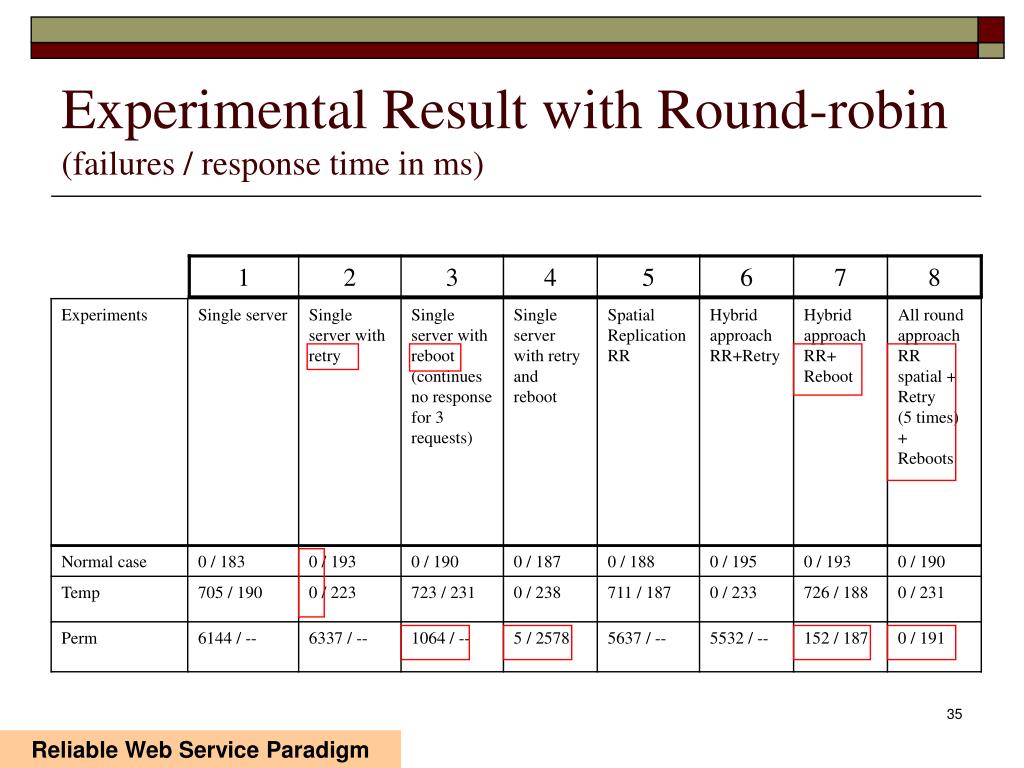 Experimental Result with Round-robin
(failures / response time in ms)

| | 1 | 2 | 3 | 4 | 5 | 6 | 7 | 8 |
|---|---|---|---|---|---|---|---|---|
| Experiments | Single server | Single server with retry | Single server with reboot (continues no response for 3 requests) | Single server with retry and reboot | Spatial Replication RR | Hybrid approach RR+Retry | Hybrid approach RR+ Reboot | All round approach RR spatial + Retry (5 times) + Reboots |
| Normal case | 0 / 183 | 0 / 193 | 0 / 190 | 0 / 187 | 0 / 188 | 0 / 195 | 0 / 193 | 0 / 190 |
| Temp | 705 / 190 | 0 / 223 | 723 / 231 | 0 / 238 | 711 / 187 | 0 / 233 | 726 / 188 | 0 / 231 |
| Perm | 6144 / -- | 6337 / -- | 1064 / -- | 5 / 2578 | 5637 / -- | 5532 / -- | 152 / 187 | 0 / 191 |

35

Reliable Web Service Paradigm